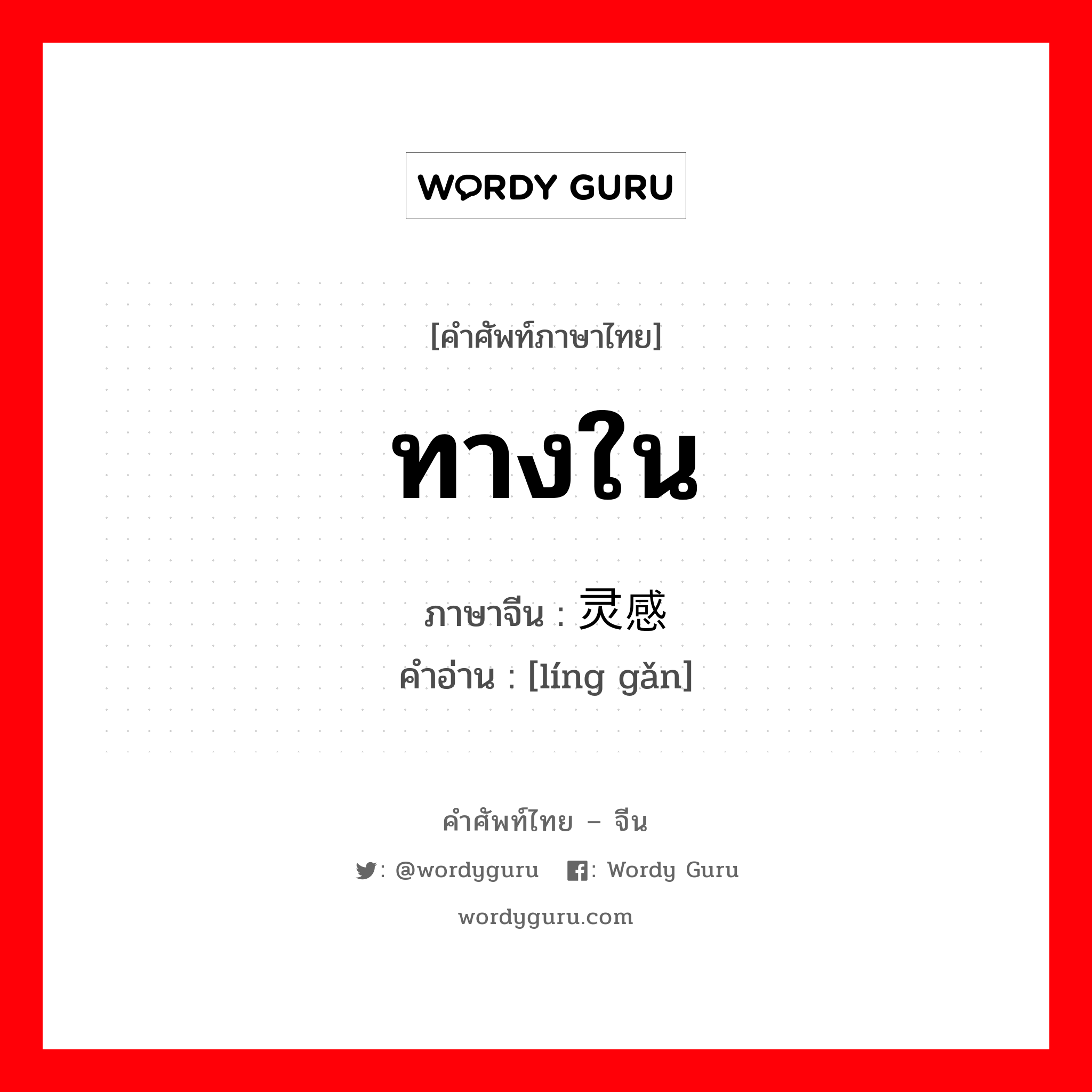 WORDY GURU

[คำศัพท์ภาษาไทย]

ทางใน

ภาษาจีน : 灵感
คำอ่าน : [líng gǎn]

คำศัพท์ไทย – จีน

: @wordyguru : Wordy Guru

wordyguru.com